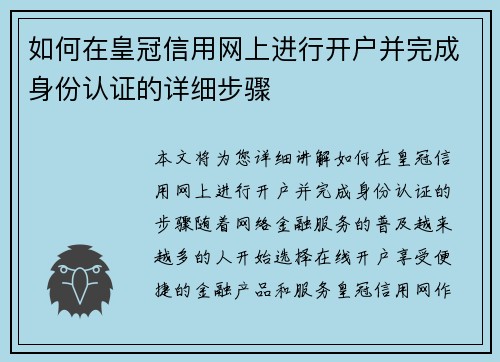 如何在皇冠信用网上进行开户并完成身份认证的详细步骤

本文将为您详细讲解如何在皇冠信用网上进行开户并完成身份认证的步骤随着网络金融服务的普及越来越多的人开始选择在线开户享受便捷的金融产品和服务皇冠信用网作